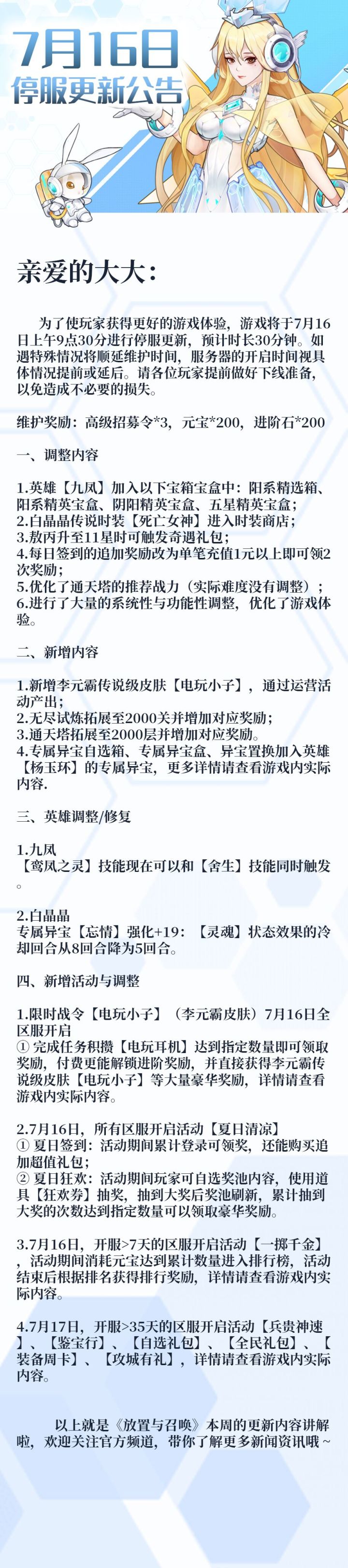 7月16日
停服更新公告

亲爱的大大:

为了使玩家获得更好的游戏体验，游戏将于7月16日上午9点30分进行停服更新，预计时长30分钟。如遇特殊情况将顺延维护时间，服务器的开启时间视具体情况提前或延后。请各位玩家提前做好下线准备，以免造成不必要的损失。

维护奖励：高级招募令*3，元宝*200，进阶石*200

一、调整内容

1.英雄【九凤】加入以下宝箱宝盒中：阳系精选箱、阳系精英宝盒、阴阳精英宝盒、五星精英宝盒；
2.白晶晶传说时装【死亡女神】进入时装商店；
3.敖丙升至11星时可触发奇遇礼包；
4.每日签到的追加奖励改为单笔充值1元以上即可领2次奖励；
5.优化了通天塔的推荐战力（实际难度没有调整）；
6.进行了大量的系统性与功能性调整，优化了游戏体验。

二、新增内容

1.新增李元霸传说级皮肤【电玩小子】，通过运营活动产出；
2.无尽试炼拓展至2000关并增加对应奖励；
3.通天塔拓展至2000层并增加对应奖励。
4.专属异宝自选箱、专属异宝盒、异宝置换加入英雄【杨玉环】的专属异宝，更多详情请查看游戏内实际内容.

三、英雄调整/修复

1.九凤
【鸾凤之灵】技能现在可以和【舍生】技能同时触发。

2.白晶晶
专属异宝【忘情】强化+19：【灵魂】状态效果的冷却回合从8回合降为5回合。

四、新增活动与调整

1.限时战令【电玩小子】（李元霸皮肤）7月16日全区服开启
① 完成任务积攒【电玩耳机】达到指定数量即可领取奖励，付费更能解锁进阶奖励，并直接获得李元霸传说级皮肤【电玩小子】等大量豪华奖励，详情请查看游戏内实际内容。

2.7月16日，所有区服开启活动【夏日清凉】
① 夏日签到：活动期间累计登录可领奖，还能购买追加超值礼包；
② 夏日狂欢：活动期间玩家可自选奖池内容，使用道具【狂欢券】抽奖，抽到大奖后奖池刷新，累计抽到大奖的次数达到指定数量可以领取豪华奖励。

3.7月16日，开服>7天的区服开启活动【一掷千金】，活动期间消耗元宝达到累计数量进入排行榜，活动结束后根据排名获得排行奖励，详情请查看游戏内实际内容。

4.7月17日，开服>35天的区服开启活动【兵贵神速】、【鉴宝行】、【自选礼包】、【全民礼包】、【装备周卡】、【攻城有礼】，详情请查看游戏内实际内容。

以上就是《放置与召唤》本周的更新内容讲解啦，欢迎关注官方频道，带你了解更多新闻资讯哦~